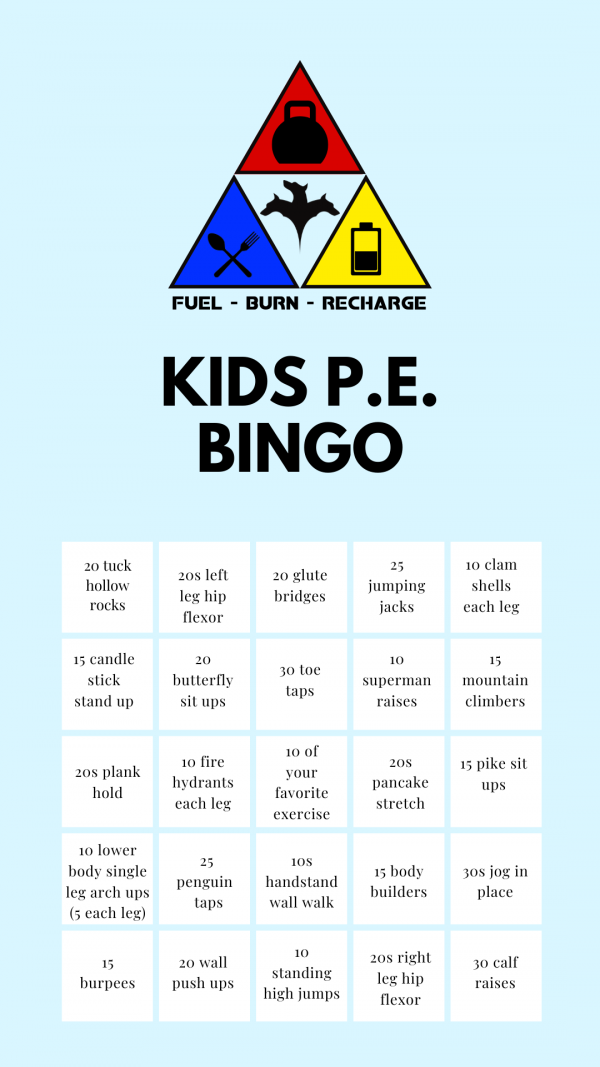 FUEL - BURN - RECHARGE

KIDS P.E. BINGO

| | | | | |
|---|---|---|---|---|
| 20 tuck hollow rocks | 20s left leg hip flexor | 20 glute bridges | 25 jumping jacks | 10 clam shells each leg |
| 15 candle stick stand up | 20 butterfly sit ups | 30 toe taps | 10 superman raises | 15 mountain climbers |
| 20s plank hold | 10 fire hydrants each leg | 10 of your favorite exercise | 20s pancake stretch | 15 pike sit ups |
| 10 lower body single leg arch ups (5 each leg) | 25 penguin taps | 10s handstand wall walk | 15 body builders | 30s jog in place |
| 15 burpees | 20 wall push ups | 10 standing high jumps | 20s right leg hip flexor | 30 calf raises |